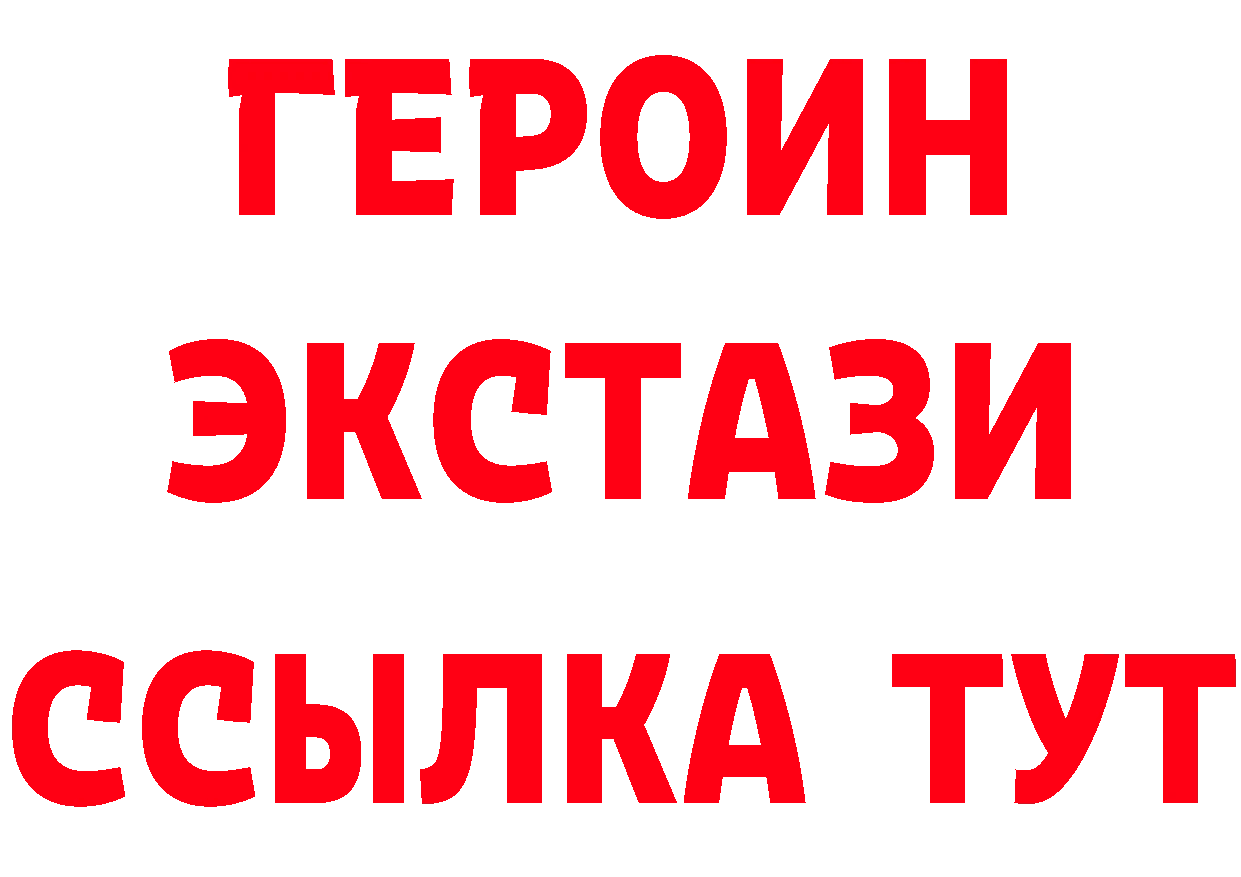 ГЕРОИН ЭКСТАЗИ ССЫЛКА ТУТ